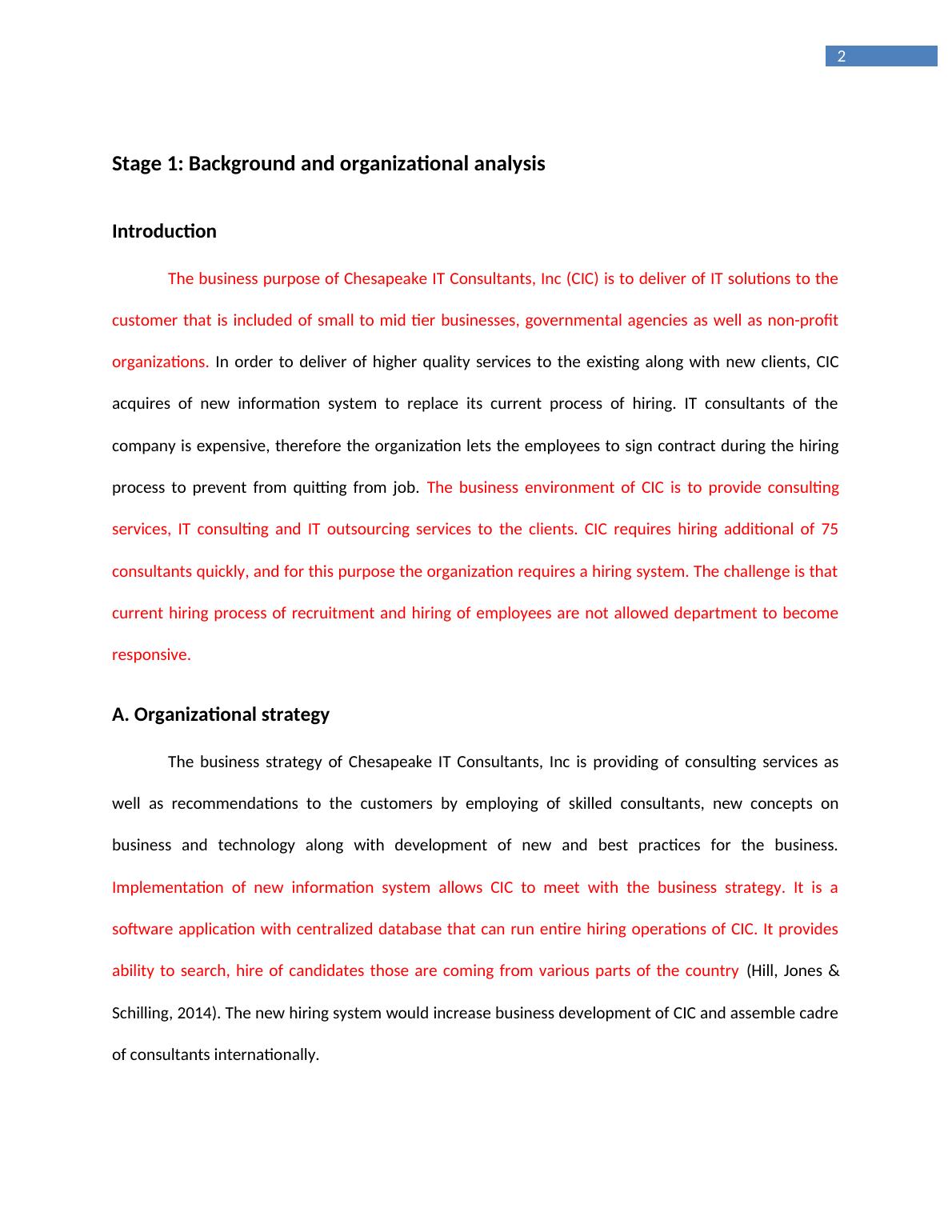 2

Stage 1: Background and organizational analysis

Introduction

The business purpose of Chesapeake IT Consultants, Inc (CIC) is to deliver of IT solutions to the customer that is included of small to mid tier businesses, governmental agencies as well as non-profit organizations. In order to deliver of higher quality services to the existing along with new clients, CIC acquires of new information system to replace its current process of hiring. IT consultants of the company is expensive, therefore the organization lets the employees to sign contract during the hiring process to prevent from quitting from job. The business environment of CIC is to provide consulting services, IT consulting and IT outsourcing services to the clients. CIC requires hiring additional of 75 consultants quickly, and for this purpose the organization requires a hiring system. The challenge is that current hiring process of recruitment and hiring of employees are not allowed department to become responsive.

A. Organizational strategy

The business strategy of Chesapeake IT Consultants, Inc is providing of consulting services as well as recommendations to the customers by employing of skilled consultants, new concepts on business and technology along with development of new and best practices for the business. Implementation of new information system allows CIC to meet with the business strategy. It is a software application with centralized database that can run entire hiring operations of CIC. It provides ability to search, hire of candidates those are coming from various parts of the country (Hill, Jones & Schilling, 2014). The new hiring system would increase business development of CIC and assemble cadre of consultants internationally.